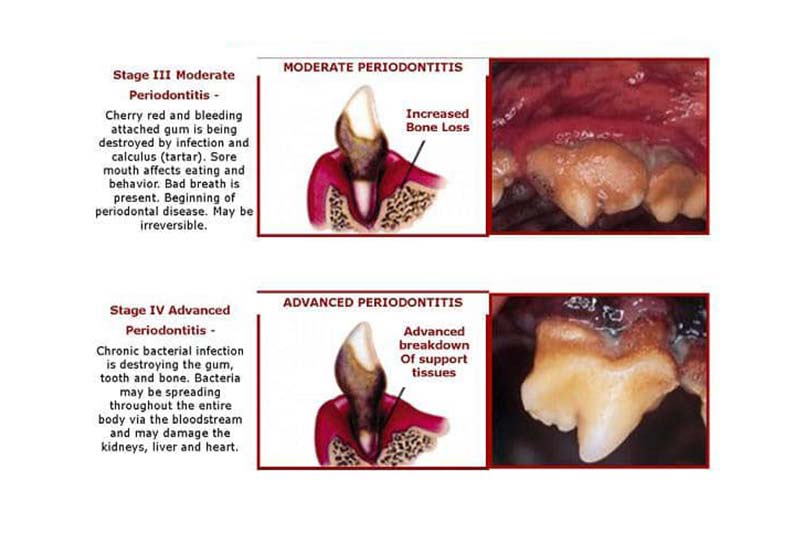 Stage III Moderate Periodontitis -

Cherry red and bleeding attached gum is being destroyed by infection and calculus (tartar). Sore mouth affects eating and behavior. Bad breath is present. Beginning of periodontal disease. May be irreversible.

MODERATE PERIODONTITIS

Increased Bone Loss

Stage IV Advanced Periodontitis -

Chronic bacterial infection is destroying the gum, tooth and bone. Bacteria may be spreading throughout the entire body via the bloodstream and may damage the kidneys, liver and heart.

ADVANCED PERIODONTITIS

Advanced breakdown Of support tissues